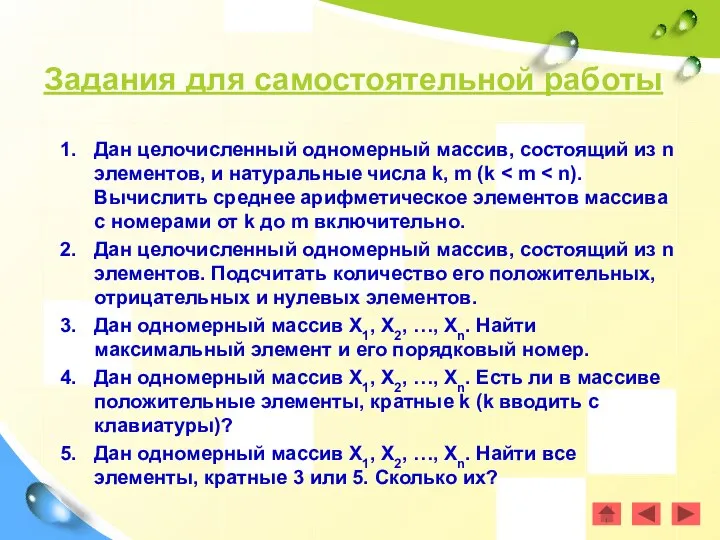 Задания для самостоятельной работы

1. Дан целочисленный одномерный массив, состоящий из n элементов, и натуральные числа k, m (k < m < n). Вычислить среднее арифметическое элементов массива с номерами от k до m включительно.
2. Дан целочисленный одномерный массив, состоящий из n элементов. Подсчитать количество его положительных, отрицательных и нулевых элементов.
3. Дан одномерный массив $X_1$, $X_2$, …, $X_n$. Найти максимальный элемент и его порядковый номер.
4. Дан одномерный массив $X_1$, $X_2$, …, $X_n$. Есть ли в массиве положительные элементы, кратные k (k вводить с клавиатуры)?
5. Дан одномерный массив $X_1$, $X_2$, …, $X_n$. Найти все элементы, кратные 3 или 5. Сколько их?